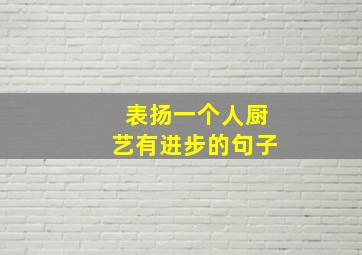 表扬一个人厨艺有进步的句子